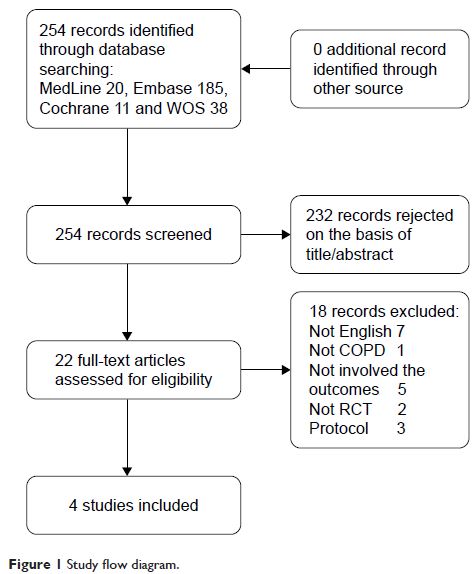 254 records identified through database searching:
MedLine 20, Embase 185, Cochrane 11 and WOS 38

0 additional record identified through other source

254 records screened

232 records rejected on the basis of title/abstract

22 full-text articles assessed for eligibility

18 records excluded:
Not English 7
Not COPD 1
Not involved the outcomes 5
Not RCT 2
Protocol 3

4 studies included

Figure 1 Study flow diagram.